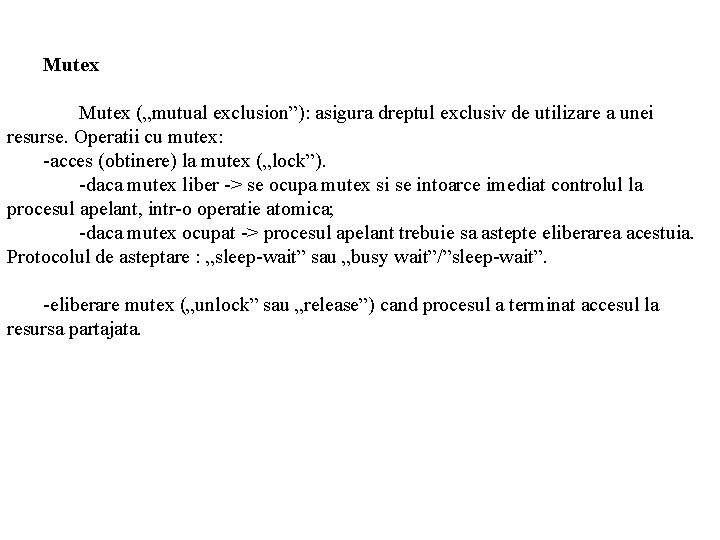 Mutex

Mutex („mutual exclusion”): asigura dreptul exclusiv de utilizare a unei resurse. Operatii cu mutex:

-acces (obtinere) la mutex („lock”).

-daca mutex liber -> se ocupa mutex si se intoarce imediat controlul la procesul apelant, intr-o operatie atomica;

-daca mutex ocupat -> procesul apelant trebuie sa astepte eliberarea acestuia. Protocolul de asteptare : „sleep-wait” sau „busy wait”/”sleep-wait”.

-eliberare mutex („unlock” sau „release”) cand procesul a terminat accesul la resursa partajata.